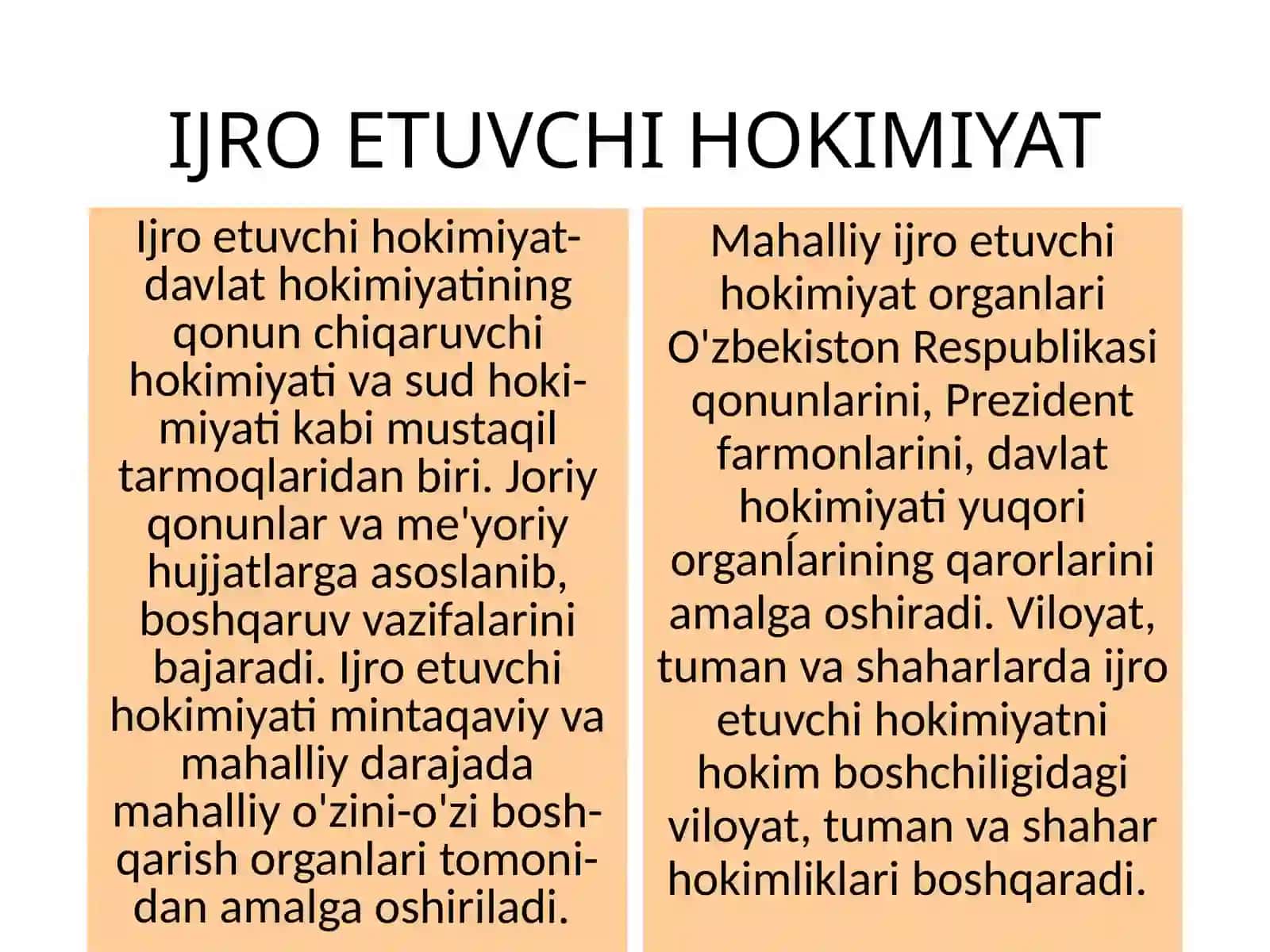 IJRO ETUVCHI HOKIMIYAT

Ijro etuvchi hokimiyat-davlat hokimiyatining qonun chiqaruvchi hokimiyati va sud hokimiyati kabi mustaqil tarmoqlaridan biri. Joriy qonunlar va me'yoriy hujjatlarga asoslanib, boshqaruv vazifalarini bajaradi. Ijro etuvchi hokimiyati mintaqaviy va mahalliy darajada mahalliy o'zini-o'zi boshqarish organlari tomonidan amalga oshiriladi.

Mahalliy ijro etuvchi hokimiyat organlari O'zbekiston Respublikasi qonunlarini, Prezident farmonlarini, davlat hokimiyati yuqori organĺarining qarorlarini amalga oshiradi. Viloyat, tuman va shaharlarda ijro etuvchi hokimiyatni hokim boshchiligidagi viloyat, tuman va shahar hokimliklari boshqaradi.